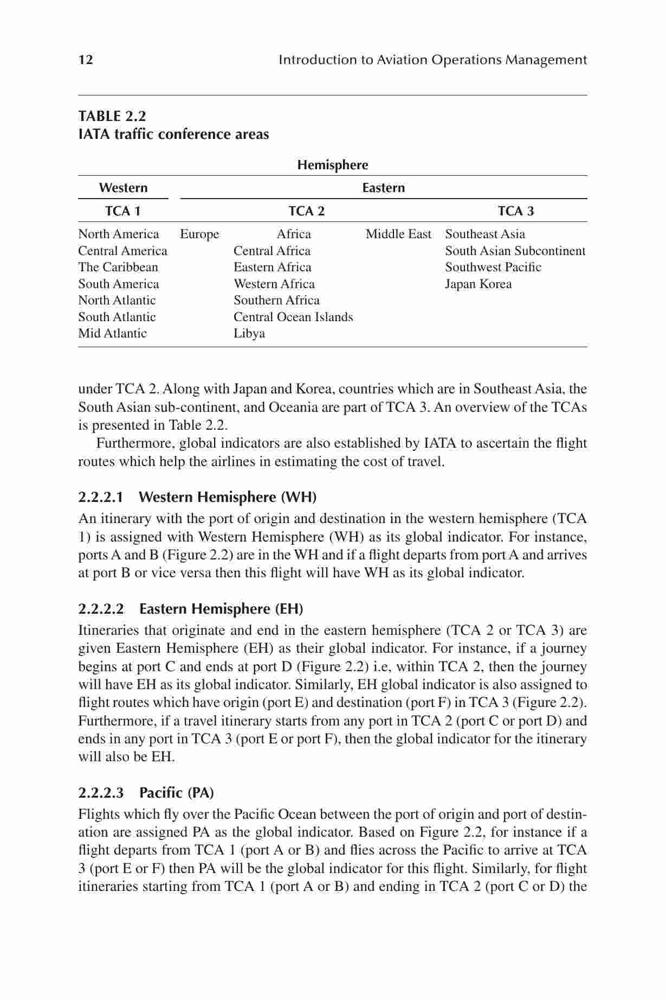 12 Introduction to Aviation Operations Management

TABLE 2.2
IATA traffic conference areas

| Hemisphere | | | | |
|---|---|---|---|---|
| Western | Eastern | | | |
| TCA 1 | TCA 2 | | | TCA 3 |
| North America | Europe | Africa | Middle East | Southeast Asia |
| Central America | | Central Africa | | South Asian Subcontinent |
| The Caribbean | | Eastern Africa | | Southwest Pacific |
| South America | | Western Africa | | Japan Korea |
| North Atlantic | | Southern Africa | | |
| South Atlantic | | Central Ocean Islands | | |
| Mid Atlantic | | Libya | | |

under TCA 2. Along with Japan and Korea, countries which are in Southeast Asia, the South Asian sub-continent, and Oceania are part of TCA 3. An overview of the TCAs is presented in Table 2.2.

Furthermore, global indicators are also established by IATA to ascertain the flight routes which help the airlines in estimating the cost of travel.

2.2.2.1 Western Hemisphere (WH)

An itinerary with the port of origin and destination in the western hemisphere (TCA 1) is assigned with Western Hemisphere (WH) as its global indicator. For instance, ports A and B (Figure 2.2) are in the WH and if a flight departs from port A and arrives at port B or vice versa then this flight will have WH as its global indicator.

2.2.2.2 Eastern Hemisphere (EH)

Itineraries that originate and end in the eastern hemisphere (TCA 2 or TCA 3) are given Eastern Hemisphere (EH) as their global indicator. For instance, if a journey begins at port C and ends at port D (Figure 2.2) i.e, within TCA 2, then the journey will have EH as its global indicator. Similarly, EH global indicator is also assigned to flight routes which have origin (port E) and destination (port F) in TCA 3 (Figure 2.2). Furthermore, if a travel itinerary starts from any port in TCA 2 (port C or port D) and ends in any port in TCA 3 (port E or port F), then the global indicator for the itinerary will also be EH.

2.2.2.3 Pacific (PA)

Flights which fly over the Pacific Ocean between the port of origin and port of destination are assigned PA as the global indicator. Based on Figure 2.2, for instance if a flight departs from TCA 1 (port A or B) and flies across the Pacific to arrive at TCA 3 (port E or F) then PA will be the global indicator for this flight. Similarly, for flight itineraries starting from TCA 1 (port A or B) and ending in TCA 2 (port C or D) the